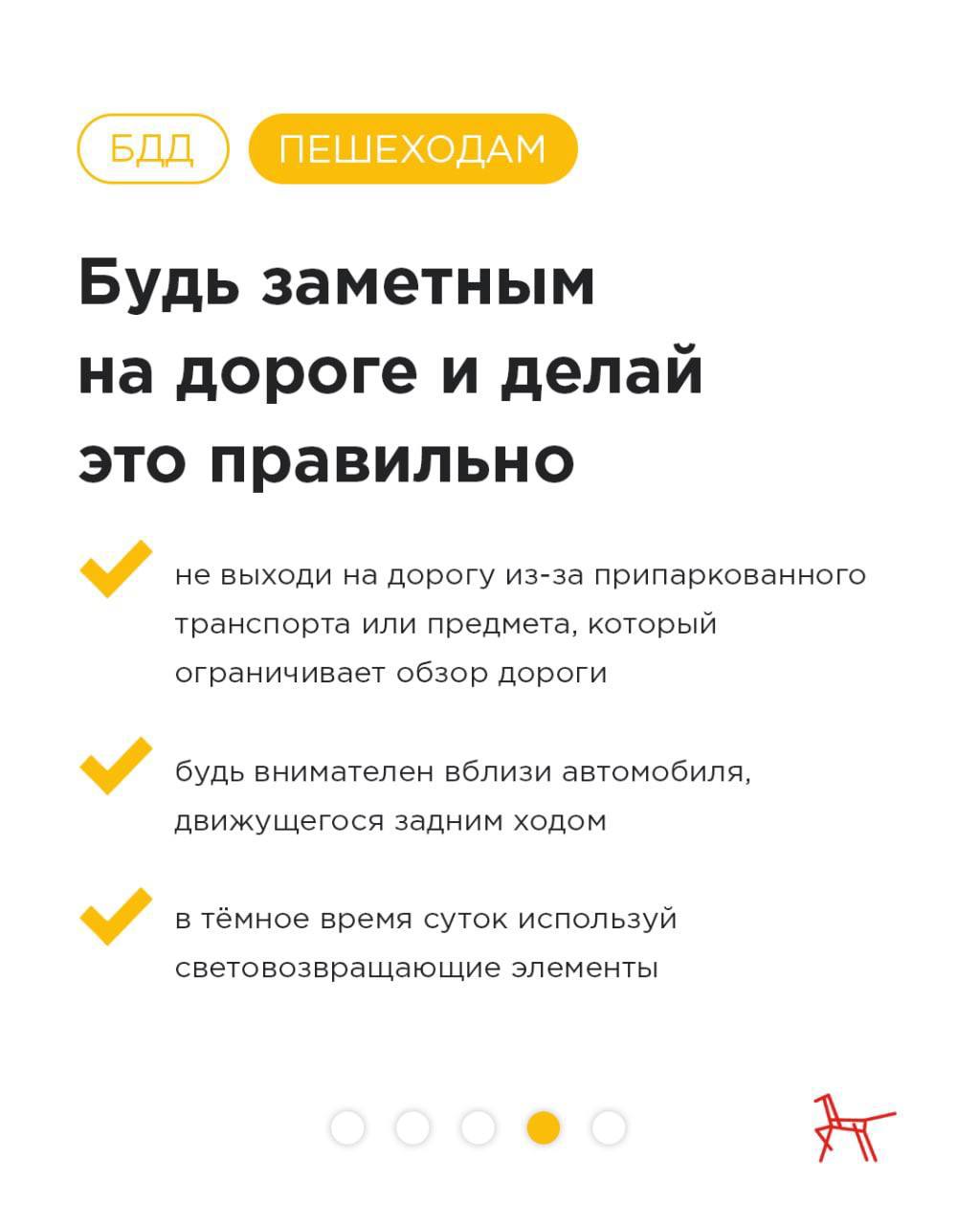 БДД ПЕШЕХОДАМ

Будь заметным на дороге и делай это правильно

не выходи на дорогу из-за припаркованного транспорта или предмета, который ограничивает обзор дороги

будь внимателен вблизи автомобиля, движущегося задним ходом

в тёмное время суток используй световозвращающие элементы